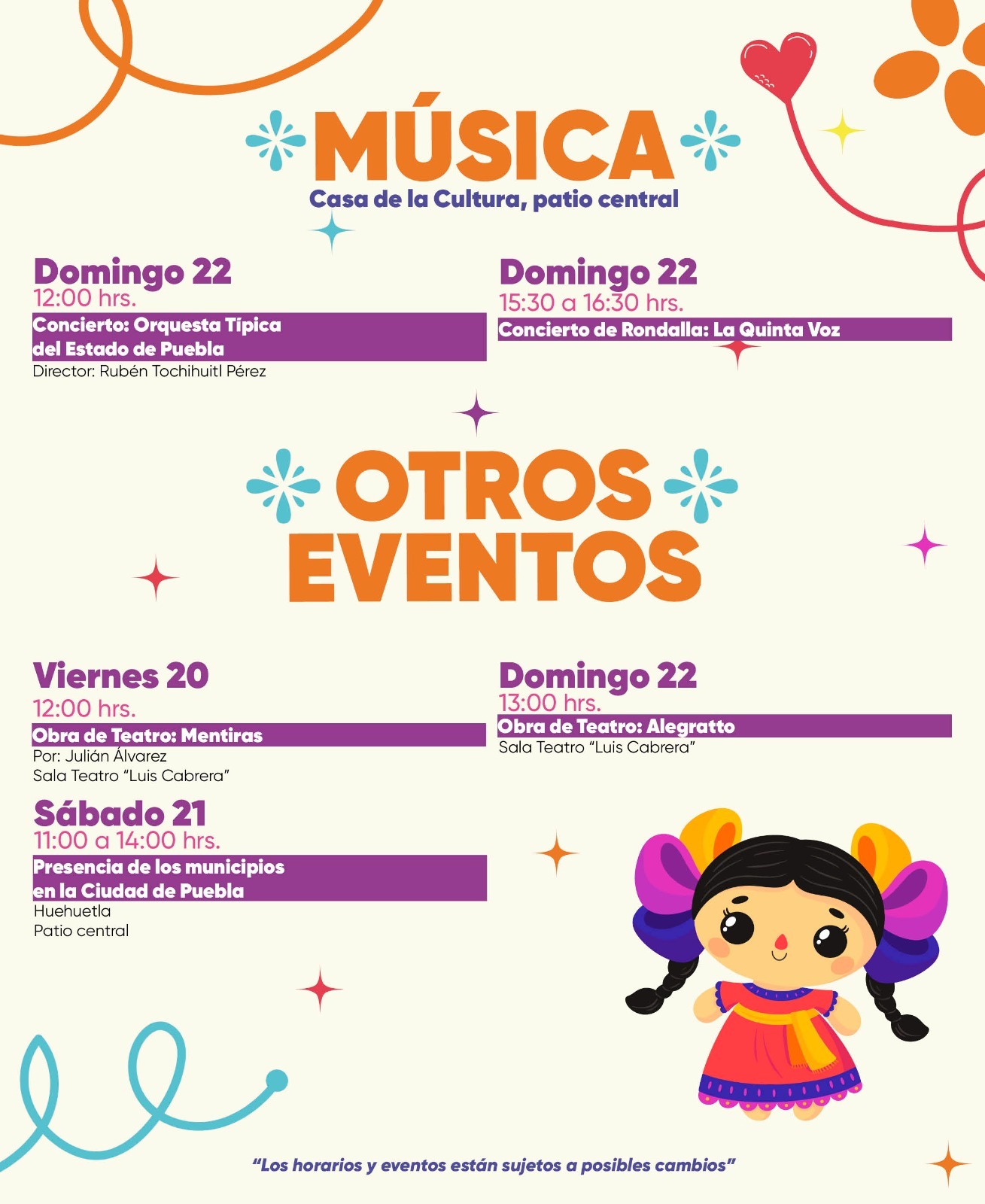 MÚSICA
Casa de la Cultura, patio central

Domingo 22
12:00 hrs.
Concierto: Orquesta Típica del Estado de Puebla
Director: Rubén Tochihuitl Pérez

Domingo 22
15:30 a 16:30 hrs.
Concierto de Rondalla: La Quinta Voz

OTROS EVENTOS

Viernes 20
12:00 hrs.
Obra de Teatro: Mentiras
Por: Julián Álvarez
Sala Teatro "Luis Cabrera"

Sábado 21
11:00 a 14:00 hrs.
Presencia de los municipios en la Ciudad de Puebla
Huehuetla
Patio central

Domingo 22
13:00 hrs.
Obra de Teatro: Alegratto
Sala Teatro "Luis Cabrera"

"Los horarios y eventos están sujetos a posibles cambios"